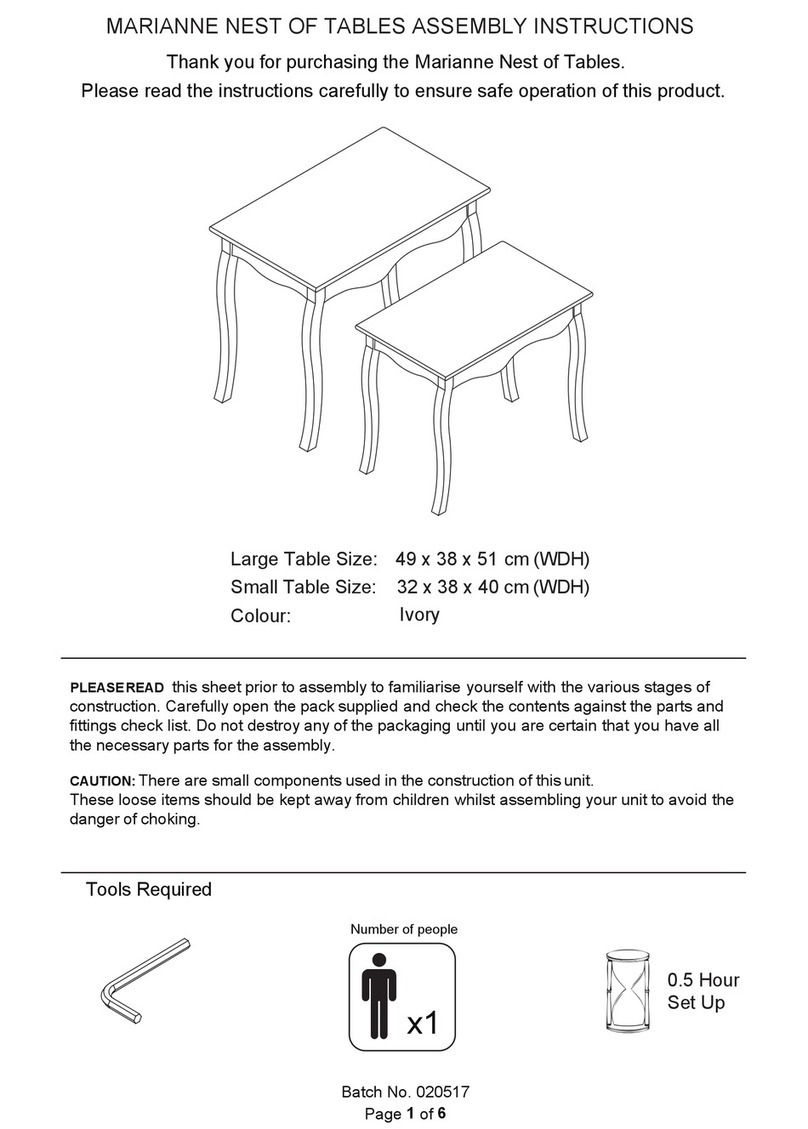 MARIANNE NEST OF TABLES ASSEMBLY INSTRUCTIONS

Thank you for purchasing the Marianne Nest of Tables.

Please read the instructions carefully to ensure safe operation of this product.

Large Table Size: 49 x 38 x 51 cm (WDH)
Small Table Size: 32 x 38 x 40 cm (WDH)
Colour: Ivory

PLEASE READ this sheet prior to assembly to familiarise yourself with the various stages of construction. Carefully open the pack supplied and check the contents against the parts and fittings check list. Do not destroy any of the packaging until you are certain that you have all the necessary parts for the assembly.

CAUTION: There are small components used in the construction of this unit.
These loose items should be kept away from children whilst assembling your unit to avoid the danger of choking.

Tools Required

Number of people

x1

0.5 Hour
Set Up

Batch No. 020517
Page 1 of 6